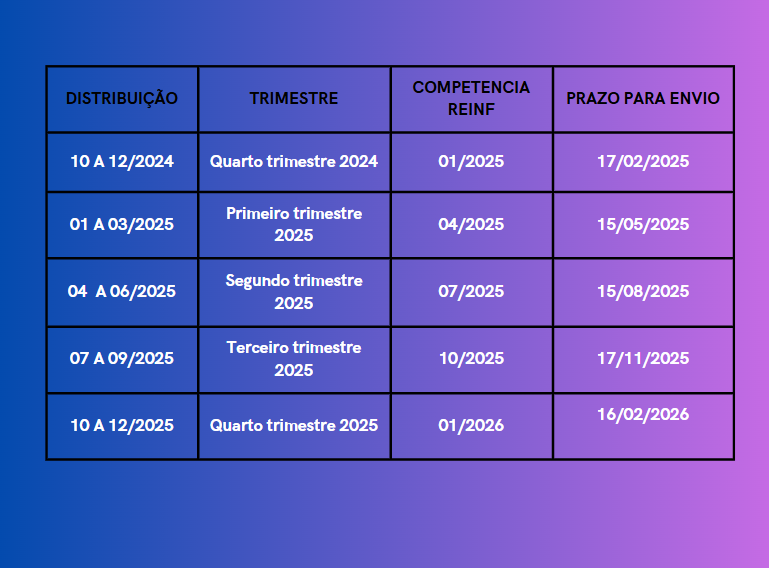 | DISTRIBUIÇÃO | TRIMESTRE | COMPETENCIA REINF | PRAZO PARA ENVIO |
|---|---|---|---|
| 10 A 12/2024 | Quarto trimestre 2024 | 01/2025 | 17/02/2025 |
| 01 A 03/2025 | Primeiro trimestre 2025 | 04/2025 | 15/05/2025 |
| 04 A 06/2025 | Segundo trimestre 2025 | 07/2025 | 15/08/2025 |
| 07 A 09/2025 | Terceiro trimestre 2025 | 10/2025 | 17/11/2025 |
| 10 A 12/2025 | Quarto trimestre 2025 | 01/2026 | 16/02/2026 |